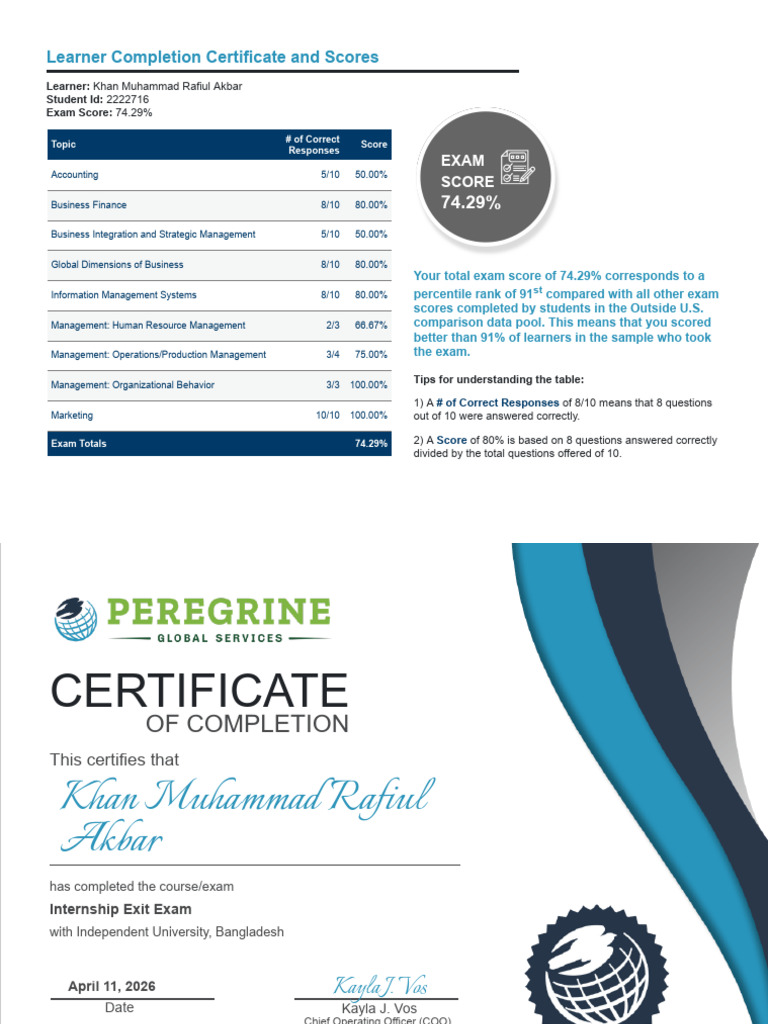 Learner Completion Certificate and Scores

Learner: Khan Muhammad Rafiul Akbar
Student Id: 2222716
Exam Score: 74.29%

| Topic | # of Correct Responses | Score |
|---|---|---|
| Accounting | 5/10 | 50.00% |
| Business Finance | 8/10 | 80.00% |
| Business Integration and Strategic Management | 5/10 | 50.00% |
| Global Dimensions of Business | 8/10 | 80.00% |
| Information Management Systems | 8/10 | 80.00% |
| Management: Human Resource Management | 2/3 | 66.67% |
| Management: Operations/Production Management | 3/4 | 75.00% |
| Management: Organizational Behavior | 3/3 | 100.00% |
| Marketing | 10/10 | 100.00% |
| Exam Totals | | 74.29% |

EXAM SCORE
74.29%

Your total exam score of 74.29% corresponds to a percentile rank of 91$^{st}$ compared with all other exam scores completed by students in the Outside U.S. comparison data pool. This means that you scored better than 91% of learners in the sample who took the exam.

Tips for understanding the table:

1) A # of Correct Responses of 8/10 means that 8 questions out of 10 were answered correctly.

2) A Score of 80% is based on 8 questions answered correctly divided by the total questions offered of 10.

PEREGRINE
GLOBAL SERVICES

CERTIFICATE
OF COMPLETION

This certifies that

Khan Muhammad Rafiul Akbar

has completed the course/exam

Internship Exit Exam

with Independent University, Bangladesh

April 11, 2026
Date

Kayla J. Vos
Kayla J. Vos
Chief Operating Officer (COO)